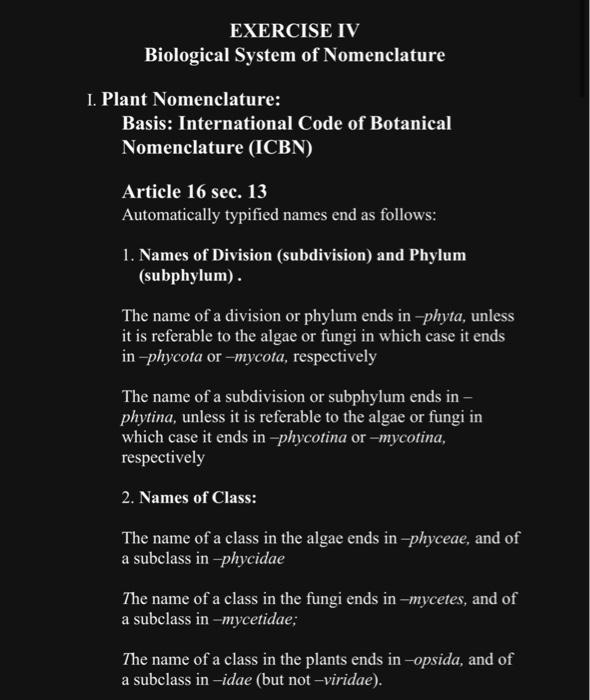 EXERCISE IV
Biological System of Nomenclature

I. Plant Nomenclature:
Basis: International Code of Botanical Nomenclature (ICBN)

Article 16 sec. 13
Automatically typified names end as follows:

1. Names of Division (subdivision) and Phylum (subphylum) .

The name of a division or phylum ends in –phyta, unless it is referable to the algae or fungi in which case it ends in –phycota or –mycota, respectively

The name of a subdivision or subphylum ends in –phytina, unless it is referable to the algae or fungi in which case it ends in –phycotina or –mycotina, respectively

2. Names of Class:

The name of a class in the algae ends in –phyceae, and of a subclass in –phycidae

The name of a class in the fungi ends in –mycetes, and of a subclass in –mycetidae;

The name of a class in the plants ends in –opsida, and of a subclass in –idae (but not –viridae).